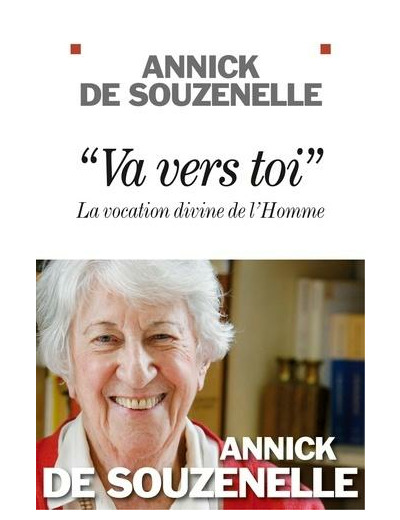 ANNICK
DE SOUZENELLE

"Va vers toi"

La vocation divine de l'Homme

ANNICK
DE SOUZENELLE